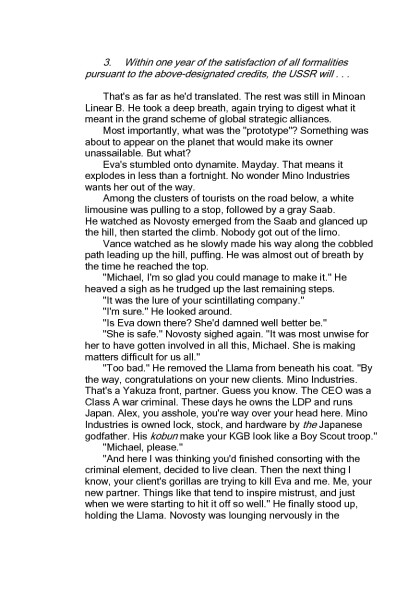 3. Within one year of the satisfaction of all formalities pursuant to the above-designated credits, the USSR will . . .

That's as far as he'd translated. The rest was still in Minoan Linear B. He took a deep breath, again trying to digest what it meant in the grand scheme of global strategic alliances.

Most importantly, what was the "prototype"? Something was about to appear on the planet that would make its owner unassailable. But what?

Eva's stumbled onto dynamite. Mayday. That means it explodes in less than a fortnight. No wonder Mino Industries wants her out of the way.

Among the clusters of tourists on the road below, a white limousine was pulling to a stop, followed by a gray Saab. He watched as Novosty emerged from the Saab and glanced up the hill, then started the climb. Nobody got out of the limo.

Vance watched as he slowly made his way along the cobbled path leading up the hill, puffing. He was almost out of breath by the time he reached the top.

"Michael, I'm so glad you could manage to make it." He heaved a sigh as he trudged up the last remaining steps.

"It was the lure of your scintillating company."

"I'm sure." He looked around.

"Is Eva down there? She'd damned well better be."

"She is safe." Novosty sighed again. "It was most unwise for her to have gotten involved in all this, Michael. She is making matters difficult for us all."

"Too bad." He removed the Llama from beneath his coat. "By the way, congratulations on your new clients. Mino Industries. That's a Yakuza front, partner. Guess you know. The CEO was a Class A war criminal. These days he owns the LDP and runs Japan. Alex, you asshole, you're way over your head here. Mino Industries is owned lock, stock, and hardware by the Japanese godfather. His kobun make your KGB look like a Boy Scout troop."

"Michael, please."

"And here I was thinking you'd finished consorting with the criminal element, decided to live clean. Then the next thing I know, your client's gorillas are trying to kill Eva and me. Me, your new partner. Things like that tend to inspire mistrust, and just when we were starting to hit it off so well." He finally stood up, holding the Llama. Novosty was lounging nervously in the